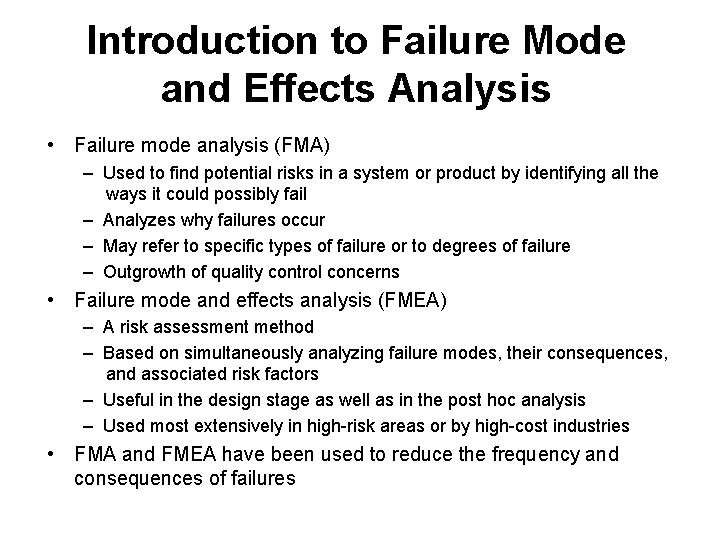 Introduction to Failure Mode and Effects Analysis

• Failure mode analysis (FMA)
  – Used to find potential risks in a system or product by identifying all the ways it could possibly fail
  – Analyzes why failures occur
  – May refer to specific types of failure or to degrees of failure
  – Outgrowth of quality control concerns
• Failure mode and effects analysis (FMEA)
  – A risk assessment method
  – Based on simultaneously analyzing failure modes, their consequences, and associated risk factors
  – Useful in the design stage as well as in the post hoc analysis
  – Used most extensively in high-risk areas or by high-cost industries
• FMA and FMEA have been used to reduce the frequency and consequences of failures